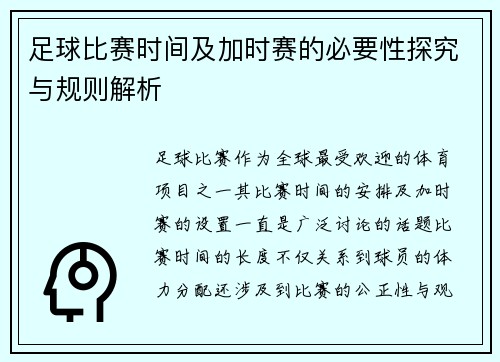 足球比赛时间及加时赛的必要性探究与规则解析

足球比赛作为全球最受欢迎的体育项目之一其比赛时间的安排及加时赛的设置一直是广泛讨论的话题比赛时间的长度不仅关系到球员的体力分配还涉及到比赛的公正性与观